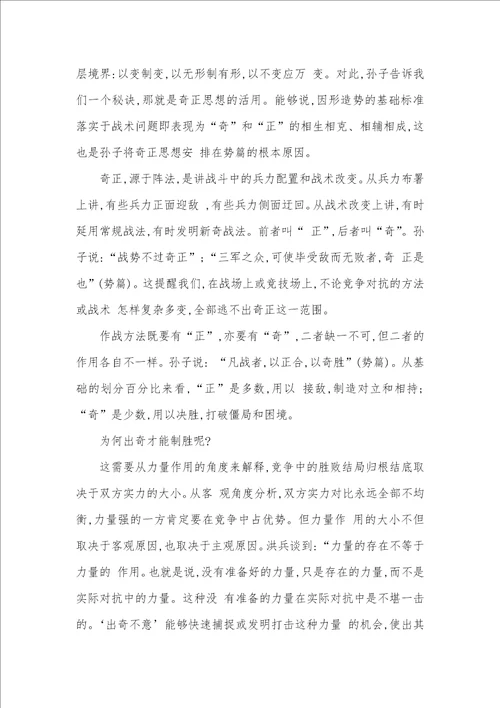 层境界:以变制变,以无形制有形,以不变应万 变。对此,孙子告诉我们一个秘诀,那就是奇正思想的活用。能够说,因形造势的基础标准落实于战术问题即表现为“奇”和“正”的相生相克、相辅相成,这也是孙子将奇正思想安 排在势篇的根本原因。

奇正,源于阵法,是讲战斗中的兵力配置和战术改变。从兵力布署上讲,有些兵力正面迎敌 ,有些兵力侧面迂回。从战术改变上讲,有时延用常规战法,有时发明新奇战法。前者叫“ 正”,后者叫“奇”。孙子说:“战势不过奇正”;“三军之众,可使毕受敌而无败者,奇 正是也”(势篇)。这提醒我们,在战场上或竞技场上,不论竞争对抗的方法或战术 怎样复杂多变,全部逃不出奇正这一范围。

作战方法既要有“正”,亦要有“奇”,二者缺一不可,但二者的作用各自不一样。孙子说:“凡战者,以正合,以奇胜”(势篇)。从基础的划分百分比来看,“正”是多数,用以 接敌,制造对立和相持;“奇”是少数,用以决胜,打破僵局和困境。

为何出奇才能制胜呢?

这需要从力量作用的角度来解释,竞争中的胜败结局归根结底取决于双方实力的大小。从客 观角度分析,双方实力对比永远全部不均衡,力量强的一方肯定要在竞争中占优势。但力量作 用的大小不但取决于客观原因,也取决于主观原因。洪兵谈到:“力量的存在不等于力量的 作用。也就是说,没有准备好的力量,只是存在的力量,而不是实际对抗中的力量。这种没 有准备的力量在实际对抗中是不堪一击的。‘出奇不意’能够快速捕捉或发明打击这种力量 的机会,使出其